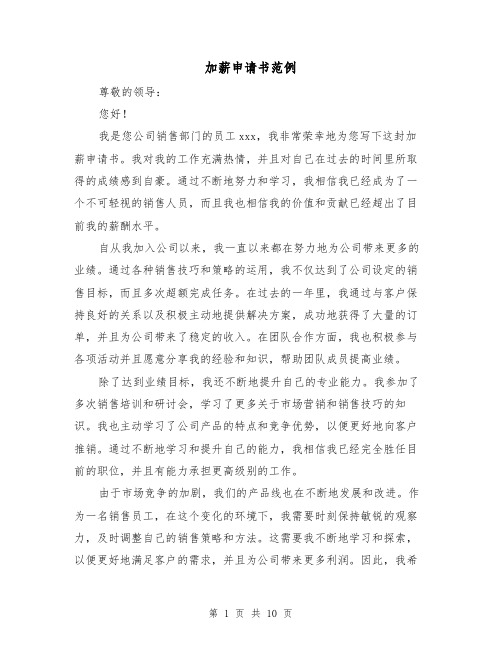 加薪申请书范例

尊敬的领导：

您好！

我是您公司销售部门的员工 xxx，我非常荣幸地为您写下这封加薪申请书。我对我的工作充满热情，并且对自己在过去的时间里所取得的成绩感到自豪。通过不断地努力和学习，我相信我已经成为了一个不可轻视的销售人员，而且我也相信我的价值和贡献已经超出了目前我的薪酬水平。

自从我加入公司以来，我一直以来都在努力地为公司带来更多的业绩。通过各种销售技巧和策略的运用，我不仅达到了公司设定的销售目标，而且多次超额完成任务。在过去的一年里，我通过与客户保持良好的关系以及积极主动地提供解决方案，成功地获得了大量的订单，并且为公司带来了稳定的收入。在团队合作方面，我也积极参与各项活动并且愿意分享我的经验和知识，帮助团队成员提高业绩。

除了达到业绩目标，我还不断地提升自己的专业能力。我参加了多次销售培训和研讨会，学习了更多关于市场营销和销售技巧的知识。我也主动学习了公司产品的特点和竞争优势，以便更好地向客户推销。通过不断地学习和提升自己的能力，我相信我已经完全胜任目前的职位，并且有能力承担更高级别的工作。

由于市场竞争的加剧，我们的产品线也在不断地发展和改进。作为一名销售员工，在这个变化的环境下，我需要时刻保持敏锐的观察力，及时调整自己的销售策略和方法。这需要我不断地学习和探索，以便更好地满足客户的需求，并且为公司带来更多利润。因此，我希

第 1 页 共 10 页